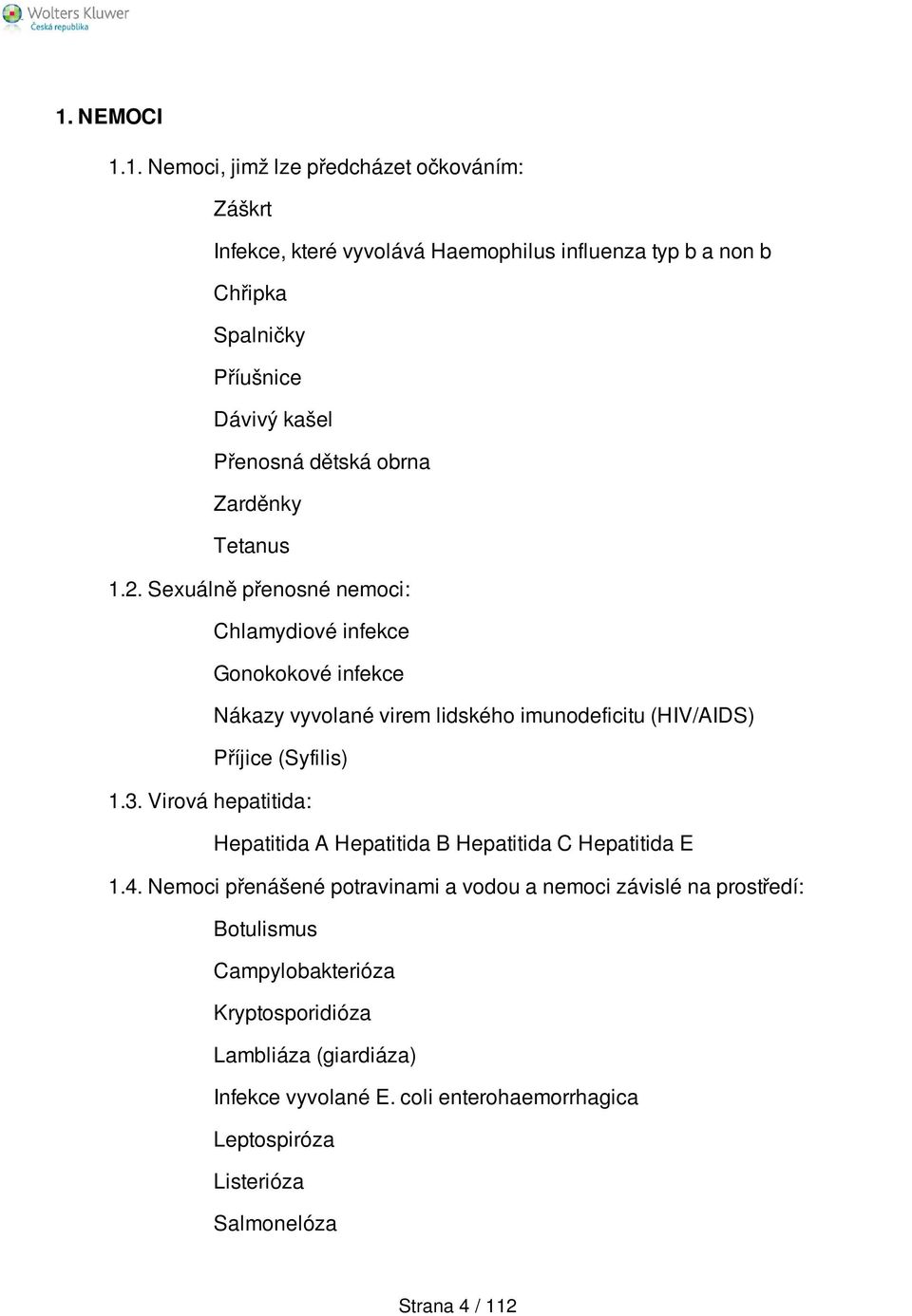 Wolters Kluwer
Česká republika

1. NEMOCI

1.1. Nemoci, jimž lze předcházet očkováním:

Záškrt

Infekce, které vyvolává Haemophilus influenza typ b a non b

Chřipka

Spalničky

Příušnice

Dávivý kašel

Přenosná dětská obrna

Zarděnky

Tetanus

1.2. Sexuálně přenosné nemoci:

Chlamydiové infekce

Gonokokové infekce

Nákazy vyvolané virem lidského imunodeficitu (HIV/AIDS)

Příjice (Syfilis)

1.3. Virová hepatitida:

Hepatitida A Hepatitida B Hepatitida C Hepatitida E

1.4. Nemoci přenášené potravinami a vodou a nemoci závislé na prostředí:

Botulismus

Campylobakterióza

Kryptosporidióza

Lambliáza (giardiáza)

Infekce vyvolané E. coli enterohaemorrhagica

Leptospiróza

Listerióza

Salmonelóza

Strana 4 / 112